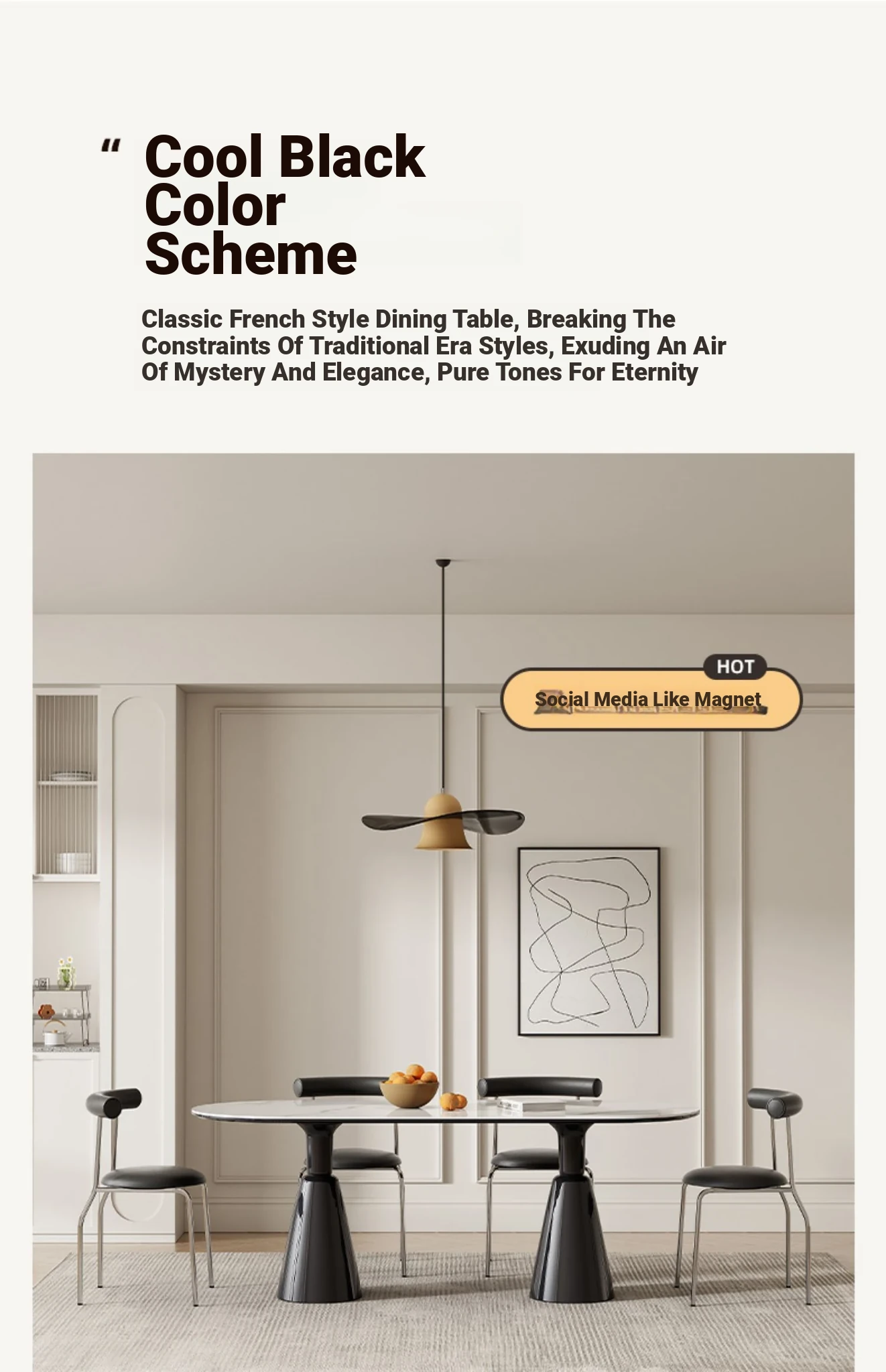 " Cool Black Color Scheme

Classic French Style Dining Table, Breaking The Constraints Of Traditional Era Styles, Exuding An Air Of Mystery And Elegance, Pure Tones For Eternity

HOT

Social Media Like Magnet